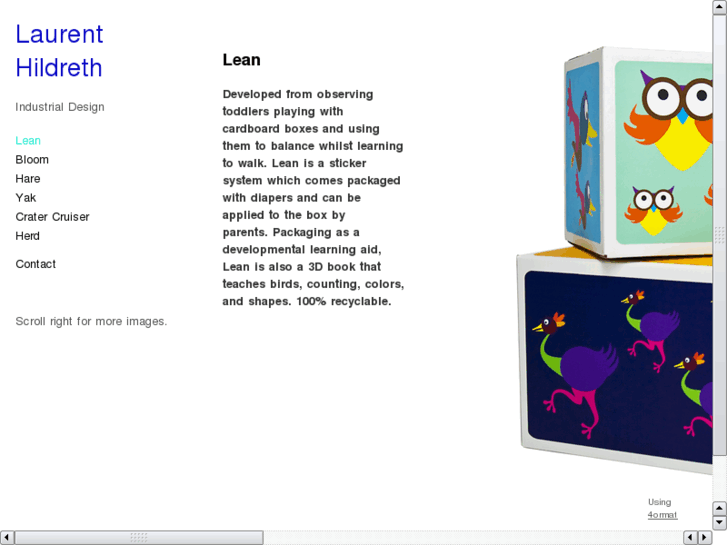 Laurent Hildreth

Industrial Design

Lean
Bloom
Hare
Yak
Crater Cruiser
Herd

Contact

Scroll right for more images.

Lean

Developed from observing toddlers playing with cardboard boxes and using them to balance whilst learning to walk. Lean is a sticker system which comes packaged with diapers and can be applied to the box by parents. Packaging as a developmental learning aid, Lean is also a 3D book that teaches birds, counting, colors, and shapes. 100% recyclable.

Using
4ormat